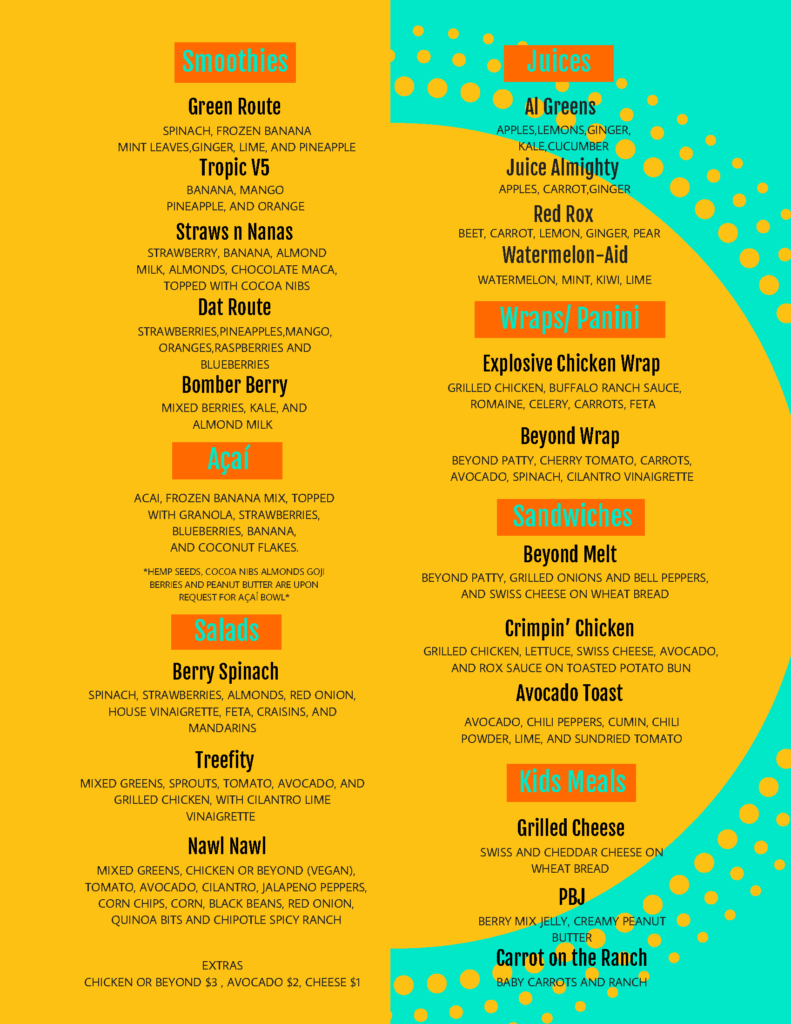 Smoothies

Green Route
SPINACH, FROZEN BANANA MINT LEAVES,GINGER, LIME, AND PINEAPPLE

Tropic V5
BANANA, MANGO PINEAPPLE, AND ORANGE

Straws n Nanas
STRAWBERRY, BANANA, ALMOND MILK, ALMONDS, CHOCOLATE MACA, TOPPED WITH COCOA NIBS

Dat Route
STRAWBERRIES,PINEAPPLES,MANGO, ORANGES,RASPBERRIES AND BLUEBERRIES

Bomber Berry
MIXED BERRIES, KALE, AND ALMOND MILK

Açaí

ACAI, FROZEN BANANA MIX, TOPPED WITH GRANOLA, STRAWBERRIES, BLUEBERRIES, BANANA, AND COCONUT FLAKES.

*HEMP SEEDS, COCOA NIBS ALMONDS GOJI BERRIES AND PEANUT BUTTER ARE UPON REQUEST FOR AÇAÍ BOWL*

Salads

Berry Spinach
SPINACH, STRAWBERRIES, ALMONDS, RED ONION, HOUSE VINAIGRETTE, FETA, CRAISINS, AND MANDARINS

Treefity
MIXED GREENS, SPROUTS, TOMATO, AVOCADO, AND GRILLED CHICKEN, WITH CILANTRO LIME VINAIGRETTE

Nawl Nawl
MIXED GREENS, CHICKEN OR BEYOND (VEGAN), TOMATO, AVOCADO, CILANTRO, JALAPENO PEPPERS, CORN CHIPS, CORN, BLACK BEANS, RED ONION, QUINOA BITS AND CHIPOTLE SPICY RANCH

EXTRAS
CHICKEN OR BEYOND $3 , AVOCADO $2, CHEESE $1

Juices

Al Greens
APPLES,LEMONS,GINGER, KALE,CUCUMBER

Juice Almighty
APPLES, CARROT,GINGER

Red Rox
BEET, CARROT, LEMON, GINGER, PEAR

Watermelon-Aid
WATERMELON, MINT, KIWI, LIME

Wraps/ Panini

Explosive Chicken Wrap
GRILLED CHICKEN, BUFFALO RANCH SAUCE, ROMAINE, CELERY, CARROTS, FETA

Beyond Wrap
BEYOND PATTY, CHERRY TOMATO, CARROTS, AVOCADO, SPINACH, CILANTRO VINAIGRETTE

Sandwiches

Beyond Melt
BEYOND PATTY, GRILLED ONIONS AND BELL PEPPERS, AND SWISS CHEESE ON WHEAT BREAD

Crimpin' Chicken
GRILLED CHICKEN, LETTUCE, SWISS CHEESE, AVOCADO, AND ROX SAUCE ON TOASTED POTATO BUN

Avocado Toast
AVOCADO, CHILI PEPPERS, CUMIN, CHILI POWDER, LIME, AND SUNDRIED TOMATO

Kids Meals

Grilled Cheese
SWISS AND CHEDDAR CHEESE ON WHEAT BREAD

PBJ
BERRY MIX JELLY, CREAMY PEANUT BUTTER

Carrot on the Ranch
BABY CARROTS AND RANCH